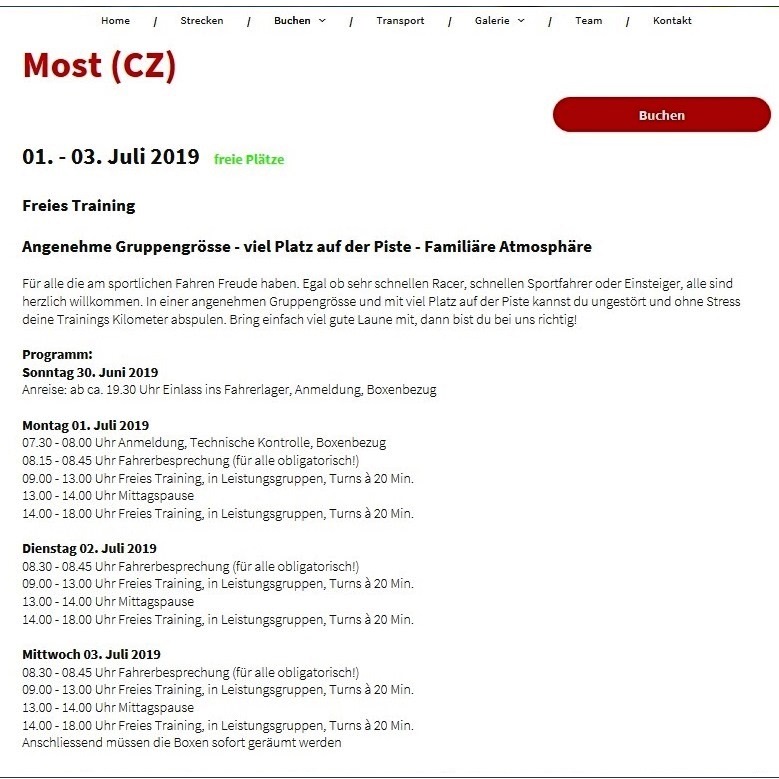 Home / Strecken / Buchen / Transport / Galerie / Team / Kontakt

Most (CZ)

Buchen

01. - 03. Juli 2019 freie Plätze

Freies Training

Angenehme Gruppengrösse - viel Platz auf der Piste - Familiäre Atmosphäre

Für alle die am sportlichen Fahren Freude haben. Egal ob sehr schnellen Racer, schnellen Sportfahrer oder Einsteiger, alle sind herzlich willkommen. In einer angenehmen Gruppengrösse und mit viel Platz auf der Piste kannst du ungestört und ohne Stress deine Trainings Kilometer abspulen. Bring einfach viel gute Laune mit, dann bist du bei uns richtig!

Programm:
Sonntag 30. Juni 2019
Anreise: ab ca. 19.30 Uhr Einlass ins Fahrerlager, Anmeldung, Boxenbezug

Montag 01. Juli 2019
07.30 - 08.00 Uhr Anmeldung, Technische Kontrolle, Boxenbezug
08.15 - 08.45 Uhr Fahrerbesprechung (für alle obligatorisch!)
09.00 - 13.00 Uhr Freies Training, in Leistungsgruppen, Turns à 20 Min.
13.00 - 14.00 Uhr Mittagspause
14.00 - 18.00 Uhr Freies Training, in Leistungsgruppen, Turns à 20 Min.

Dienstag 02. Juli 2019
08.30 - 08.45 Uhr Fahrerbesprechung (für alle obligatorisch!)
09.00 - 13.00 Uhr Freies Training, in Leistungsgruppen, Turns à 20 Min.
13.00 - 14.00 Uhr Mittagspause
14.00 - 18.00 Uhr Freies Training, in Leistungsgruppen, Turns à 20 Min.

Mittwoch 03. Juli 2019
08.30 - 08.45 Uhr Fahrerbesprechung (für alle obligatorisch!)
09.00 - 13.00 Uhr Freies Training, in Leistungsgruppen, Turns à 20 Min.
13.00 - 14.00 Uhr Mittagspause
14.00 - 18.00 Uhr Freies Training, in Leistungsgruppen, Turns à 20 Min.
Anschliessend müssen die Boxen sofort geräumt werden